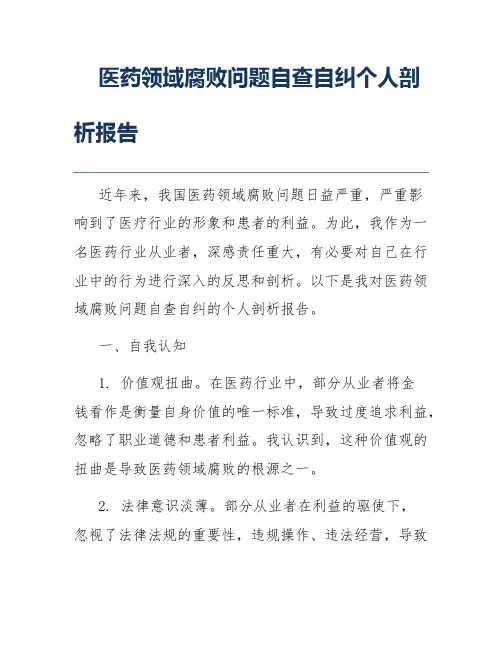 医药领域腐败问题自查自纠个人剖析报告

近年来，我国医药领域腐败问题日益严重，严重影响到了医疗行业的形象和患者的利益。为此，我作为一名医药行业从业者，深感责任重大，有必要对自己在行业中的行为进行深入的反思和剖析。以下是我对医药领域腐败问题自查自纠的个人剖析报告。

一、自我认知

1. 价值观扭曲。在医药行业中，部分从业者将金钱看作是衡量自身价值的唯一标准，导致过度追求利益，忽略了职业道德和患者利益。我认识到，这种价值观的扭曲是导致医药领域腐败的根源之一。

2. 法律意识淡薄。部分从业者在利益的驱使下，忽视了法律法规的重要性，违规操作、违法经营，导致